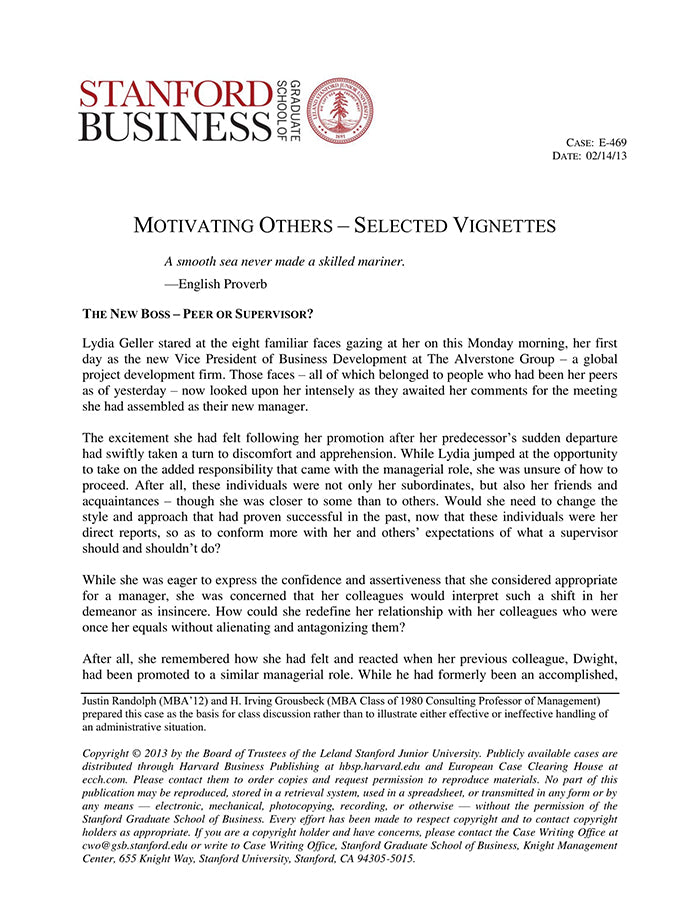 STANFORD BUSINESS GRADUATE SCHOOL OF

CASE: E-469
DATE: 02/14/13

MOTIVATING OTHERS – SELECTED VIGNETTES

A smooth sea never made a skilled mariner.
—English Proverb

THE NEW BOSS – PEER OR SUPERVISOR?

Lydia Geller stared at the eight familiar faces gazing at her on this Monday morning, her first day as the new Vice President of Business Development at The Alverstone Group – a global project development firm. Those faces – all of which belonged to people who had been her peers as of yesterday – now looked upon her intensely as they awaited her comments for the meeting she had assembled as their new manager.

The excitement she had felt following her promotion after her predecessor's sudden departure had swiftly taken a turn to discomfort and apprehension. While Lydia jumped at the opportunity to take on the added responsibility that came with the managerial role, she was unsure of how to proceed. After all, these individuals were not only her subordinates, but also her friends and acquaintances – though she was closer to some than to others. Would she need to change the style and approach that had proven successful in the past, now that these individuals were her direct reports, so as to conform more with her and others' expectations of what a supervisor should and shouldn't do?

While she was eager to express the confidence and assertiveness that she considered appropriate for a manager, she was concerned that her colleagues would interpret such a shift in her demeanor as insincere. How could she redefine her relationship with her colleagues who were once her equals without alienating and antagonizing them?

After all, she remembered how she had felt and reacted when her previous colleague, Dwight, had been promoted to a similar managerial role. While he had formerly been an accomplished,

Justin Randolph (MBA'12) and H. Irving Grousbeck (MBA Class of 1980 Consulting Professor of Management) prepared this case as the basis for class discussion rather than to illustrate either effective or ineffective handling of an administrative situation.

Copyright © 2013 by the Board of Trustees of the Leland Stanford Junior University. Publicly available cases are distributed through Harvard Business Publishing at hbsp.harvard.edu and European Case Clearing House at ecch.com. Please contact them to order copies and request permission to reproduce materials. No part of this publication may be reproduced, stored in a retrieval system, used in a spreadsheet, or transmitted in any form or by any means — electronic, mechanical, photocopying, recording, or otherwise — without the permission of the Stanford Graduate School of Business. Every effort has been made to respect copyright and to contact copyright holders as appropriate. If you are a copyright holder and have concerns, please contact the Case Writing Office at cwo@gsb.stanford.edu or write to Case Writing Office, Stanford Graduate School of Business, Knight Management Center, 655 Knight Way, Stanford University, Stanford, CA 94305-5015.